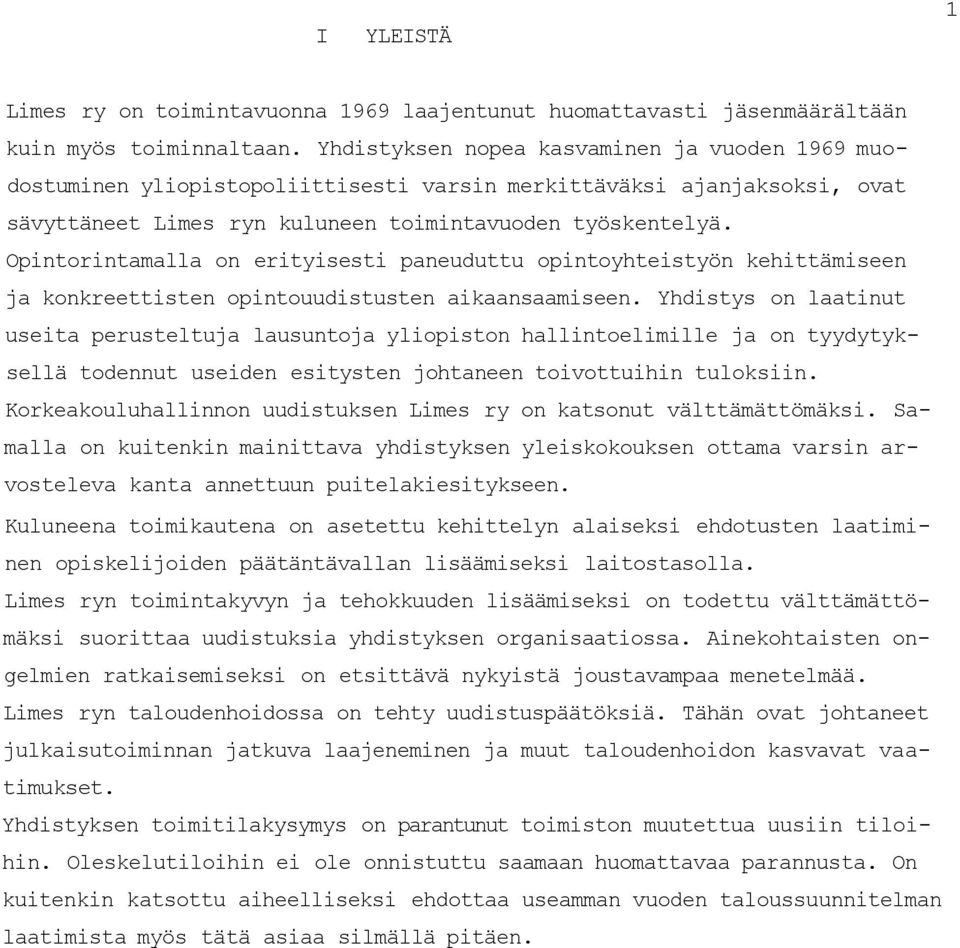 1

I YLEISTÄ

Limes ry on toimintavuonna 1969 laajentunut huomattavasti jäsenmäärältään kuin myös toiminnaltaan. Yhdistyksen nopea kasvaminen ja vuoden 1969 muodostuminen yliopistopoliittisesti varsin merkittäväksi ajanjaksoksi, ovat sävyttäneet Limes ryn kuluneen toimintavuoden työskentelyä.
Opintorintamalla on erityisesti paneuduttu opintoyhteistyön kehittämiseen ja konkreettisten opintouudistusten aikaansaamiseen. Yhdistys on laatinut useita perusteltuja lausuntoja yliopiston hallintoelimille ja on tyydytyksellä todennut useiden esitysten johtaneen toivottuihin tuloksiin.
Korkeakouluhallinnon uudistuksen Limes ry on katsonut välttämättömäksi. Samalla on kuitenkin mainittava yhdistyksen yleiskokouksen ottama varsin arvosteleva kanta annettuun puitelakiesitykseen.
Kuluneena toimikautena on asetettu kehittelyn alaiseksi ehdotusten laatiminen opiskelijoiden päätäntävallan lisäämiseksi laitostasolla.
Limes ryn toimintakyvyn ja tehokkuuden lisäämiseksi on todettu välttämättömäksi suorittaa uudistuksia yhdistyksen organisaatiossa. Ainekohtaisten ongelmien ratkaisemiseksi on etsittävä nykyistä joustavampaa menetelmää.
Limes ryn taloudenhoidossa on tehty uudistuspäätöksiä. Tähän ovat johtaneet julkaisutoiminnan jatkuva laajeneminen ja muut taloudenhoidon kasvavat vaatimukset.
Yhdistyksen toimitilakysymys on parantunut toimiston muutettua uusiin tiloihin. Oleskelutiloihin ei ole onnistuttu saamaan huomattavaa parannusta. On kuitenkin katsottu aiheelliseksi ehdottaa useamman vuoden taloussuunnitelman laatimista myös tätä asiaa silmällä pitäen.